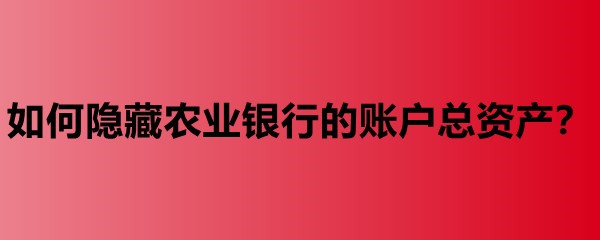 如何隐藏农业银行的账户总资产?